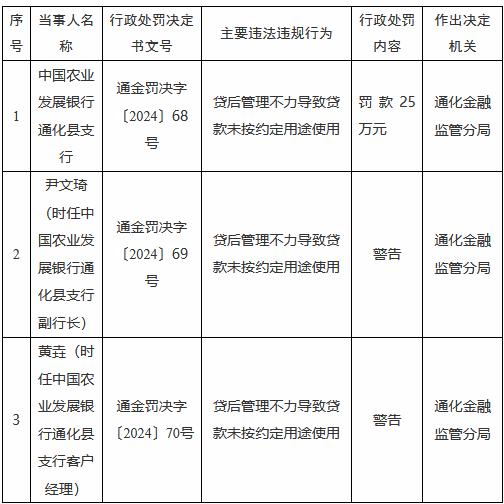 | 序号 | 当事人名称 | 行政处罚决定书文号 | 主要违法违规行为 | 行政处罚内容 | 作出决定机关 |
|---|---|---|---|---|---|
| 1 | 中国农业发展银行通化县支行 | 通金罚决字〔2024〕68号 | 贷后管理不力导致贷款未按约定用途使用 | 罚款25万元 | 通化金融监管分局 |
| 2 | 尹文琦（时任中国农业发展银行通化县支行副行长） | 通金罚决字〔2024〕69号 | 贷后管理不力导致贷款未按约定用途使用 | 警告 | 通化金融监管分局 |
| 3 | 黄垚（时任中国农业发展银行通化县支行客户经理） | 通金罚决字〔2024〕70号 | 贷后管理不力导致贷款未按约定用途使用 | 警告 | 通化金融监管分局 |